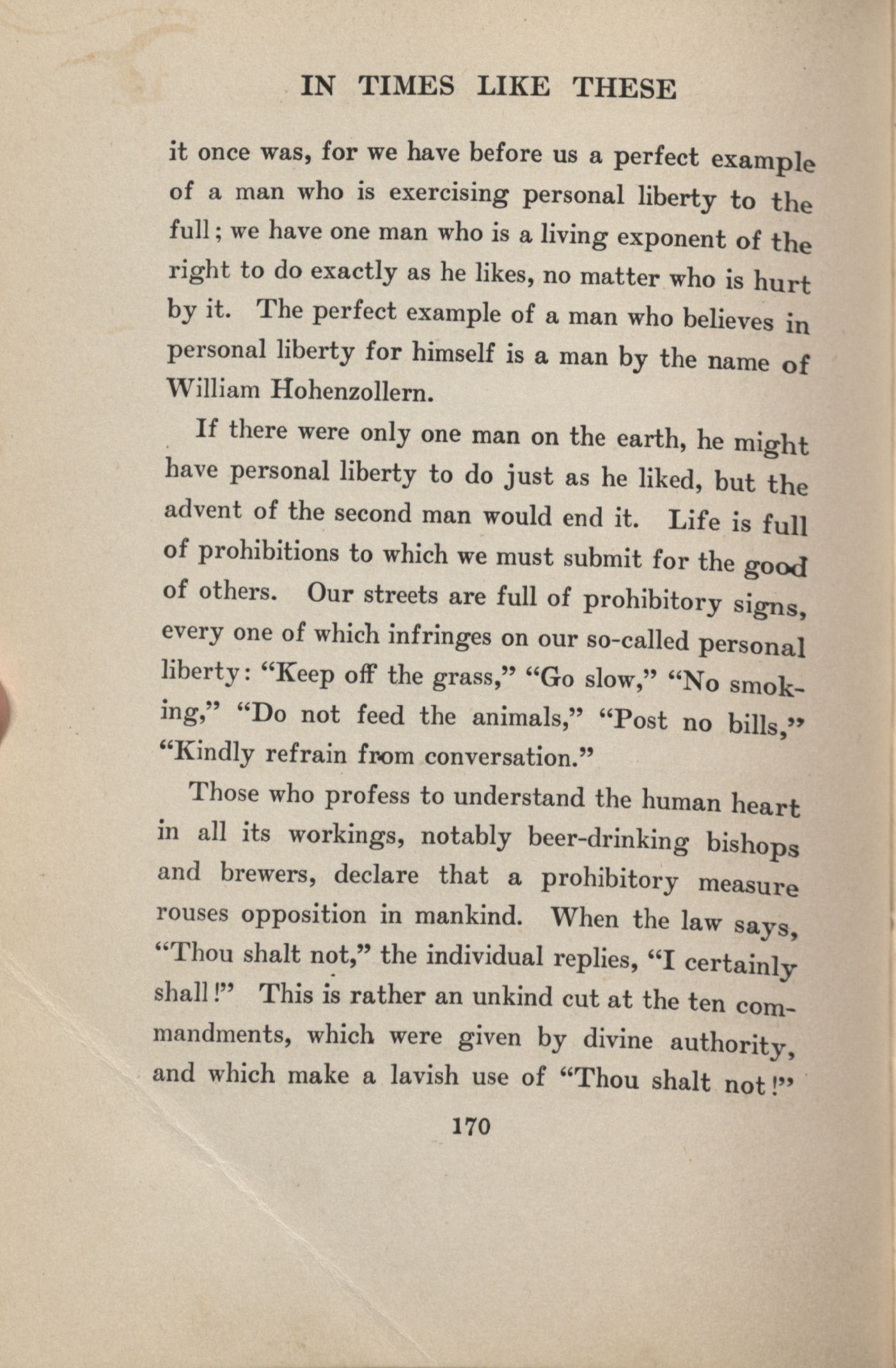 IN TIMES LIKE THESE

it once was, for we have before us a perfect example of a man who is exercising personal liberty to the full; we have one man who is a living exponent of the right to do exactly as he likes, no matter who is hurt by it. The perfect example of a man who believes in personal liberty for himself is a man by the name of William Hohenzollern.

If there were only one man on the earth, he might have personal liberty to do just as he liked, but the advent of the second man would end it. Life is full of prohibitions to which we must submit for the good of others. Our streets are full of prohibitory signs, every one of which infringes on our so-called personal liberty: "Keep off the grass," "Go slow," "No smoking," "Do not feed the animals," "Post no bills," "Kindly refrain from conversation."

Those who profess to understand the human heart in all its workings, notably beer-drinking bishops and brewers, declare that a prohibitory measure rouses opposition in mankind. When the law says, "Thou shalt not," the individual replies, "I certainly shall!" This is rather an unkind cut at the ten commandments, which were given by divine authority, and which make a lavish use of "Thou shalt not!"

170